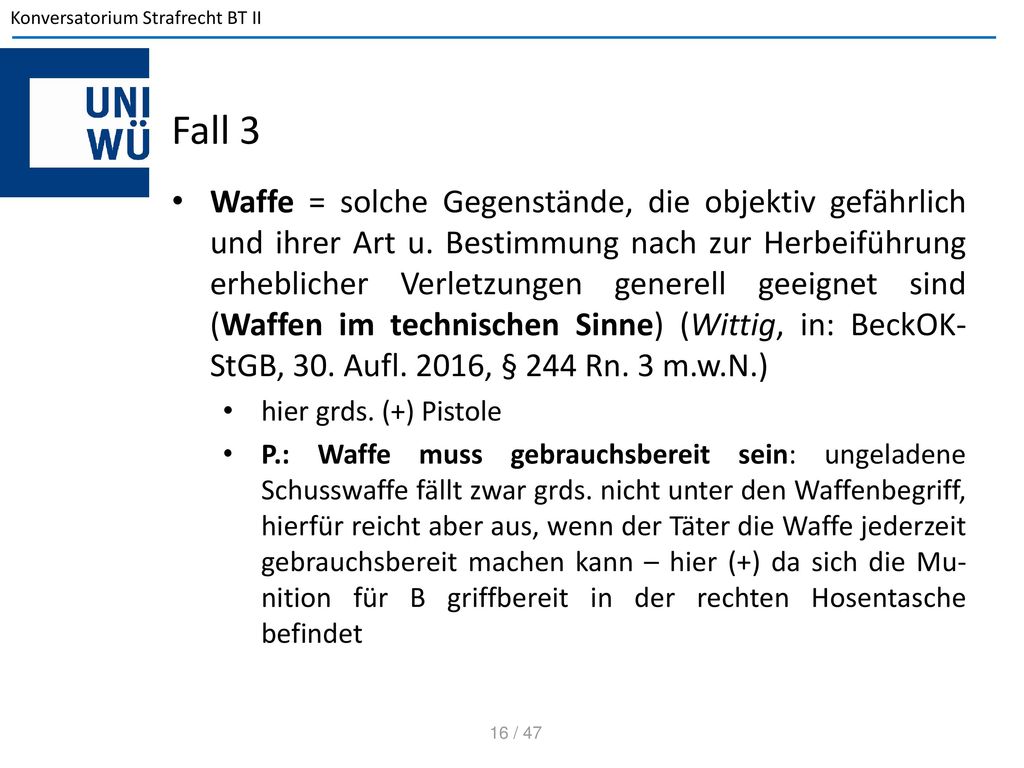 Konversatorium Strafrecht BT II

UNI WÜ

Fall 3

• Waffe = solche Gegenstände, die objektiv gefährlich und ihrer Art u. Bestimmung nach zur Herbeiführung erheblicher Verletzungen generell geeignet sind (Waffen im technischen Sinne) (Wittig, in: BeckOK-StGB, 30. Aufl. 2016, § 244 Rn. 3 m.w.N.)

• hier grds. (+) Pistole

• P.: Waffe muss gebrauchsbereit sein: ungeladene Schusswaffe fällt zwar grds. nicht unter den Waffenbegriff, hierfür reicht aber aus, wenn der Täter die Waffe jederzeit gebrauchsbereit machen kann – hier (+) da sich die Munition für B griffbereit in der rechten Hosentasche befindet

16 / 47